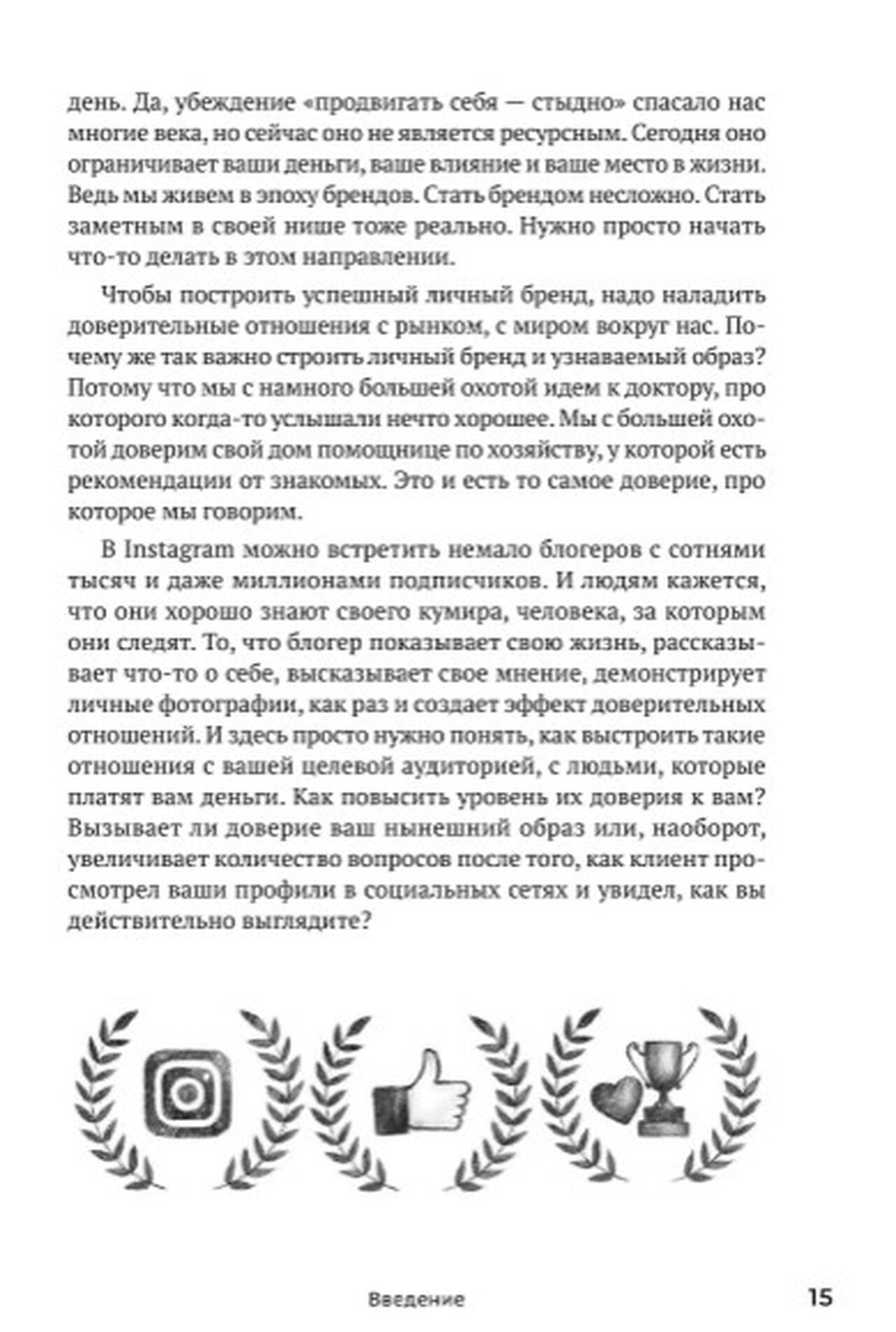 день. Да, убеждение «продвигать себя — стыдно» спасало нас многие века, но сейчас оно не является ресурсным. Сегодня оно ограничивает ваши деньги, ваше влияние и ваше место в жизни. Ведь мы живем в эпоху брендов. Стать брендом несложно. Стать заметным в своей нише тоже реально. Нужно просто начать что-то делать в этом направлении.

Чтобы построить успешный личный бренд, надо наладить доверительные отношения с рынком, с миром вокруг нас. Почему же так важно строить личный бренд и узнаваемый образ? Потому что мы с намного большей охотой идем к доктору, про которого когда-то услышали нечто хорошее. Мы с большей охотой доверим свой дом помощнице по хозяйству, у которой есть рекомендации от знакомых. Это и есть то самое доверие, про которое мы говорим.

В Instagram можно встретить немало блогеров с сотнями тысяч и даже миллионами подписчиков. И людям кажется, что они хорошо знают своего кумира, человека, за которым они следят. То, что блогер показывает свою жизнь, рассказывает что-то о себе, высказывает свое мнение, демонстрирует личные фотографии, как раз и создает эффект доверительных отношений. И здесь просто нужно понять, как выстроить такие отношения с вашей целевой аудиторией, с людьми, которые платят вам деньги. Как повысить уровень их доверия к вам? Вызывает ли доверие ваш нынешний образ или, наоборот, увеличивает количество вопросов после того, как клиент просмотрел ваши профили в социальных сетях и увидел, как вы действительно выглядите?

Введение 15